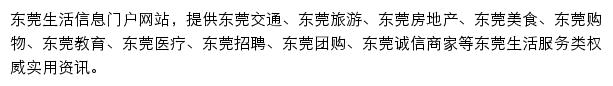 东莞生活信息门户网站，提供东莞交通、东莞旅游、东莞房地产、东莞美食、东莞购物、东莞教育、东莞医疗、东莞招聘、东莞团购、东莞诚信商家等东莞生活服务类权威实用资讯。